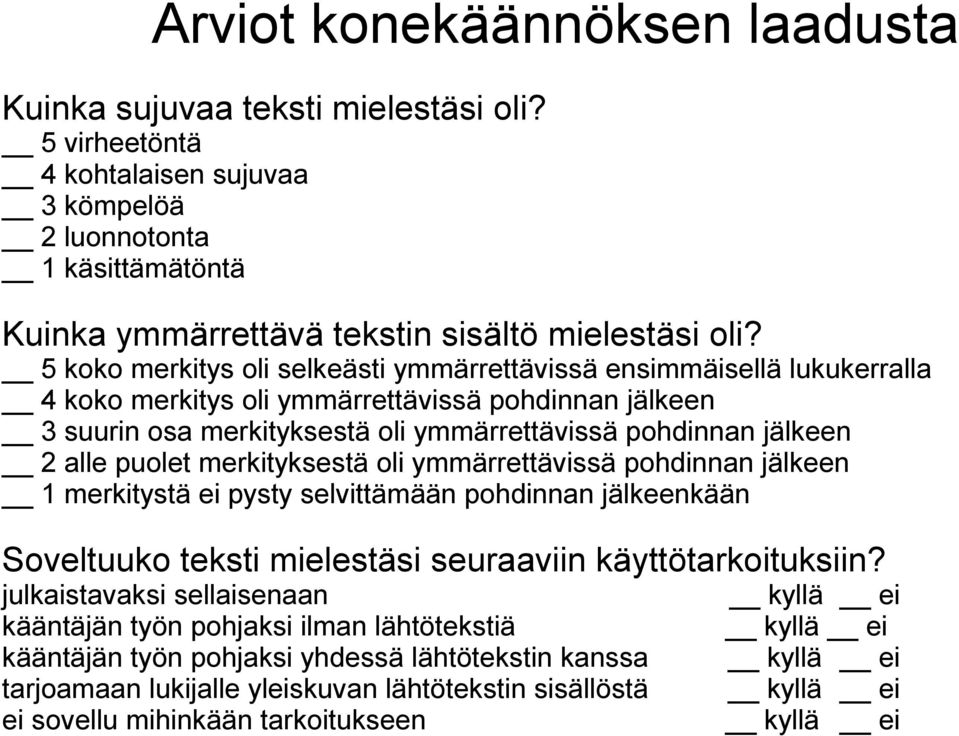 Arviot konekäännöksen laadusta

Kuinka sujuvaa teksti mielestäsi oli?
__ 5 virheetöntä
__ 4 kohtalaisen sujuvaa
__ 3 kömpelöä
__ 2 luonnotonta
__ 1 käsittämätöntä

Kuinka ymmärrettävä tekstin sisältö mielestäsi oli?
__ 5 koko merkitys oli selkeästi ymmärrettävissä ensimmäisellä lukukerralla
__ 4 koko merkitys oli ymmärrettävissä pohdinnan jälkeen
__ 3 suurin osa merkityksestä oli ymmärrettävissä pohdinnan jälkeen
__ 2 alle puolet merkityksestä oli ymmärrettävissä pohdinnan jälkeen
__ 1 merkitystä ei pysty selvittämään pohdinnan jälkeenkään

Soveltuuko teksti mielestäsi seuraaviin käyttötarkoituksiin?
julkaistavaksi sellaisenaan __ kyllä __ ei
kääntäjän työn pohjaksi ilman lähtötekstiä __ kyllä __ ei
kääntäjän työn pohjaksi yhdessä lähtötekstin kanssa __ kyllä __ ei
tarjoamaan lukijalle yleiskuvan lähtötekstin sisällöstä __ kyllä __ ei
ei sovellu mihinkään tarkoitukseen __ kyllä __ ei